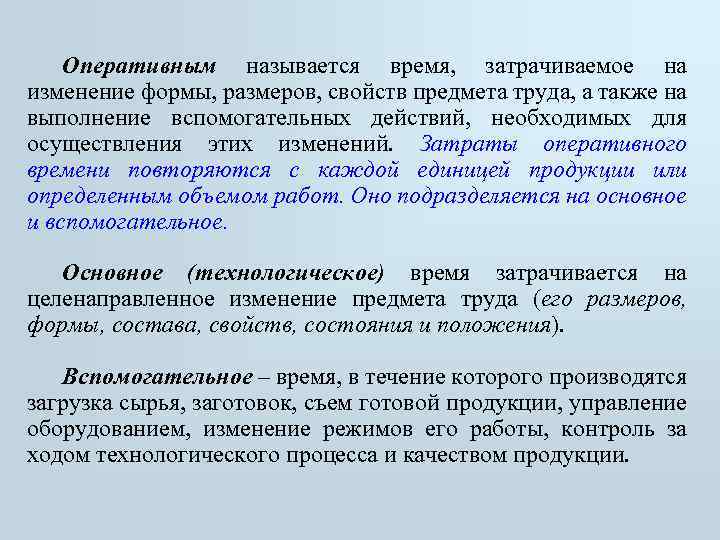 Оперативным называется время, затрачиваемое на изменение формы, размеров, свойств предмета труда, а также на выполнение вспомогательных действий, необходимых для осуществления этих изменений. Затраты оперативного времени повторяются с каждой единицей продукции или определенным объемом работ. Оно подразделяется на основное и вспомогательное.

Основное (технологическое) время затрачивается на целенаправленное изменение предмета труда (его размеров, формы, состава, свойств, состояния и положения).

Вспомогательное – время, в течение которого производятся загрузка сырья, заготовок, съем готовой продукции, управление оборудованием, изменение режимов его работы, контроль за ходом технологического процесса и качеством продукции.